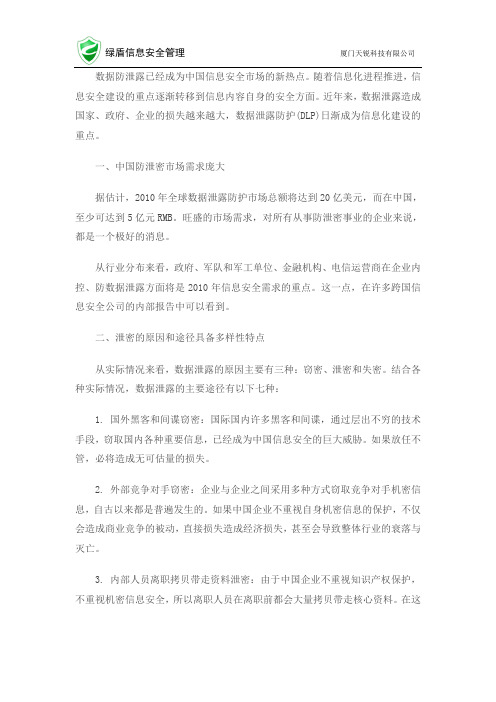 绿盾信息安全管理

厦门天锐科技有限公司

数据防泄露已经成为中国信息安全市场的新热点。随着信息化进程推进，信息安全建设的重点逐渐转移到信息内容自身的安全方面。近年来，数据泄露造成国家、政府、企业的损失越来越大，数据泄露防护(DLP)日渐成为信息化建设的重点。

一、中国防泄密市场需求庞大

据估计，2010年全球数据泄露防护市场总额将达到20亿美元，而在中国，至少可达到5亿元RMB。旺盛的市场需求，对所有从事防泄密事业的企业来说，都是一个极好的消息。

从行业分布来看，政府、军队和军工单位、金融机构、电信运营商在企业内控、防数据泄露方面将是2010年信息安全需求的重点。这一点，在许多跨国信息安全公司的内部报告中可以看到。

二、泄密的原因和途径具备多样性特点

从实际情况来看，数据泄露的原因主要有三种：窃密、泄密和失密。结合各种实际情况，数据泄露的主要途径有以下七种：

1. 国外黑客和间谍窃密：国际国内许多黑客和间谍，通过层出不穷的技术手段，窃取国内各种重要信息，已经成为中国信息安全的巨大威胁。如果放任不管，必将造成无可估量的损失。

2. 外部竞争对手窃密：企业与企业之间采用多种方式窃取竞争对手机密信息，自古以来都是普遍发生的。如果中国企业不重视自身机密信息的保护，不仅会造成商业竞争的被动，直接损失造成经济损失，甚至会导致整体行业的衰落与灭亡。

3. 内部人员离职拷贝带走资料泄密：由于中国企业不重视知识产权保护，不重视机密信息安全，所以离职人员在离职前都会大量拷贝带走核心资料。在这